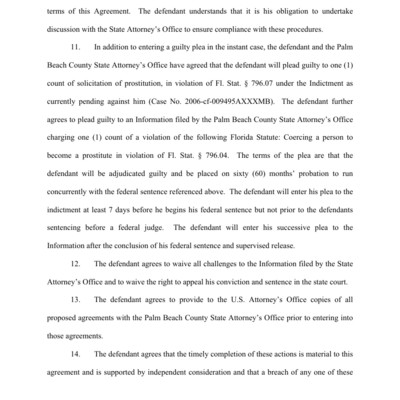 terms of this Agreement. The defendant understands that it is his obligation to undertake discussion with the State Attorney's Office to ensure compliance with these procedures.

11. In addition to entering a guilty plea in the instant case, the defendant and the Palm Beach County State Attorney's Office have agreed that the defendant will plead guilty to one (1) count of solicitation of prostitution, in violation of Fl. Stat. § 796.07 under the Indictment as currently pending against him (Case No. 2006-cf-009495AXXXMB). The defendant further agrees to plead guilty to an Information filed by the Palm Beach County State Attorney's Office charging one (1) count of a violation of the following Florida Statute: Coercing a person to become a prostitute in violation of Fl. Stat. § 796.04. The terms of the plea are that the defendant will be adjudicated guilty and be placed on sixty (60) months' probation to run concurrently with the federal sentence referenced above. The defendant will enter his plea to the indictment at least 7 days before he begins his federal sentence but not prior to the defendants sentencing before a federal judge. The defendant will enter his successive plea to the Information after the conclusion of his federal sentence and supervised release.

12. The defendant agrees to waive all challenges to the Information filed by the State Attorney's Office and to waive the right to appeal his conviction and sentence in the state court.

13. The defendant agrees to provide to the U.S. Attorney's Office copies of all proposed agreements with the Palm Beach County State Attorney's Office prior to entering into those agreements.

14. The defendant agrees that the timely completion of these actions is material to this agreement and is supported by independent consideration and that a breach of any one of these